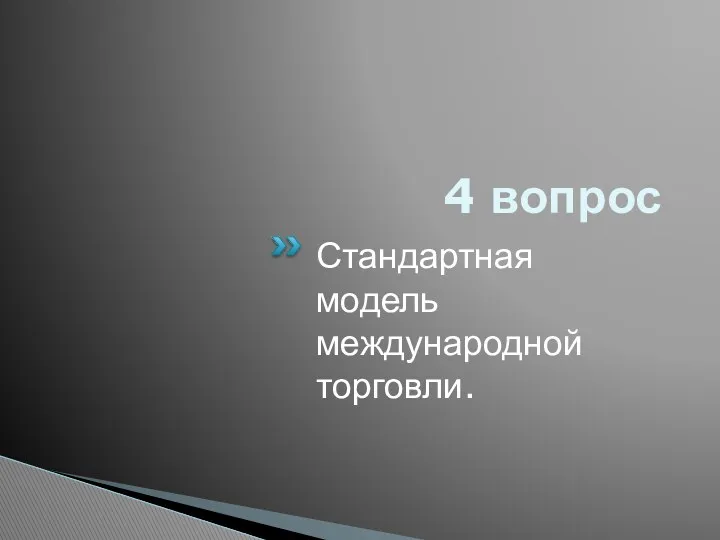 4 вопрос

Стандартная модель международной торговли.